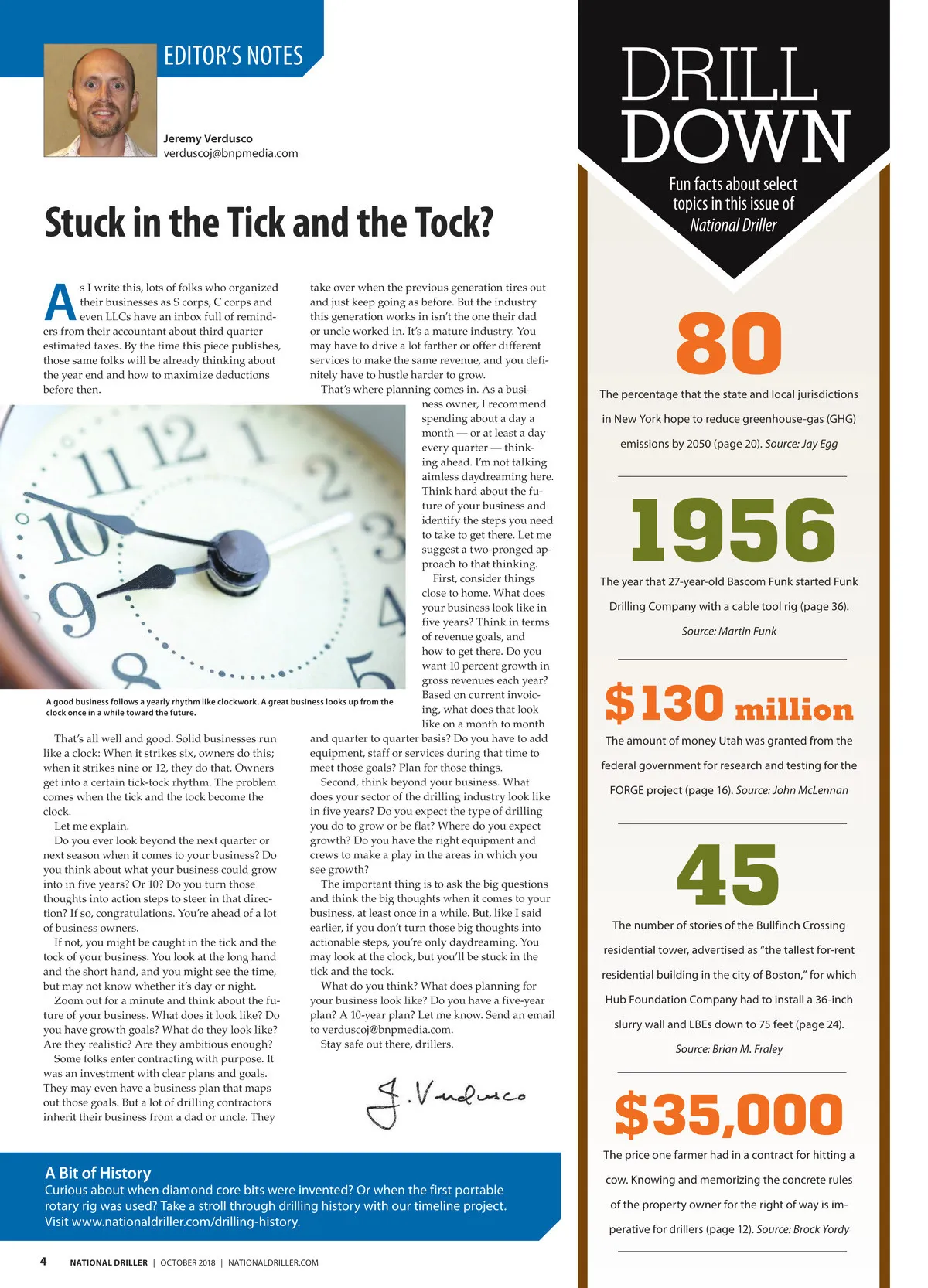 EDITOR'S NOTES

Jeremy Verdusco
verduscoj@bnpmedia.com

Stuck in the Tick and the Tock?

As I write this, lots of folks who organized their businesses as S corps, C corps and even LLCs have an inbox full of reminders from their accountant about third quarter estimated taxes. By the time this piece publishes, those same folks will be already thinking about the year end and how to maximize deductions before then.

A good business follows a yearly rhythm like clockwork. A great business looks up from the clock once in a while toward the future.

That's all well and good. Solid businesses run like a clock: When it strikes six, owners do this; when it strikes nine or 12, they do that. Owners get into a certain tick-tock rhythm. The problem comes when the tick and the tock become the clock.

Let me explain.

Do you ever look beyond the next quarter or next season when it comes to your business? Do you think about what your business could grow into in five years? Or 10? Do you turn those thoughts into action steps to steer in that direction? If so, congratulations. You're ahead of a lot of business owners.

If not, you might be caught in the tick and the tock of your business. You look at the long hand and the short hand, and you might see the time, but may not know whether it's day or night.

Zoom out for a minute and think about the future of your business. What does it look like? Do you have growth goals? What do they look like? Are they realistic? Are they ambitious enough?

Some folks enter contracting with purpose. It was an investment with clear plans and goals. They may even have a business plan that maps out those goals. But a lot of drilling contractors inherit their business from a dad or uncle. They take over when the previous generation tires out and just keep going as before. But the industry this generation works in isn't the one their dad or uncle worked in. It's a mature industry. You may have to drive a lot farther or offer different services to make the same revenue, and you definitely have to hustle harder to grow.

That's where planning comes in. As a business owner, I recommend spending about a day a month — or at least a day every quarter — thinking ahead. I'm not talking aimless daydreaming here. Think hard about the future of your business and identify the steps you need to take to get there. Let me suggest a two-pronged approach to that thinking.

First, consider things close to home. What does your business look like in five years? Think in terms of revenue goals, and how to get there. Do you want 10 percent growth in gross revenues each year? Based on current invoicing, what does that look like on a month to month and quarter to quarter basis? Do you have to add equipment, staff or services during that time to meet those goals? Plan for those things.

Second, think beyond your business. What does your sector of the drilling industry look like in five years? Do you expect the type of drilling you do to grow or be flat? Where do you expect growth? Do you have the right equipment and crews to make a play in the areas in which you see growth?

The important thing is to ask the big questions and think the big thoughts when it comes to your business, at least once in a while. But, like I said earlier, if you don't turn those big thoughts into actionable steps, you're only daydreaming. You may look at the clock, but you'll be stuck in the tick and the tock.

What do you think? What does planning for your business look like? Do you have a five-year plan? A 10-year plan? Let me know. Send an email to verduscoj@bnpmedia.com.

Stay safe out there, drillers.

J. Verdusco

A Bit of History
Curious about when diamond core bits were invented? Or when the first portable rotary rig was used? Take a stroll through drilling history with our timeline project. Visit www.nationaldriller.com/drilling-history.

4 NATIONAL DRILLER | OCTOBER 2018 | NATIONALDRILLER.COM

DRILL DOWN
Fun facts about select topics in this issue of National Driller

80
The percentage that the state and local jurisdictions in New York hope to reduce greenhouse-gas (GHG) emissions by 2050 (page 20). Source: Jay Egg

1956
The year that 27-year-old Bascom Funk started Funk Drilling Company with a cable tool rig (page 36). Source: Martin Funk

$130 million
The amount of money Utah was granted from the federal government for research and testing for the FORGE project (page 16). Source: John McLennan

45
The number of stories of the Bullfinch Crossing residential tower, advertised as "the tallest for-rent residential building in the city of Boston," for which Hub Foundation Company had to install a 36-inch slurry wall and LBEs down to 75 feet (page 24). Source: Brian M. Fraley

$35,000
The price one farmer had in a contract for hitting a cow. Knowing and memorizing the concrete rules of the property owner for the right of way is imperative for drillers (page 12). Source: Brock Yordy